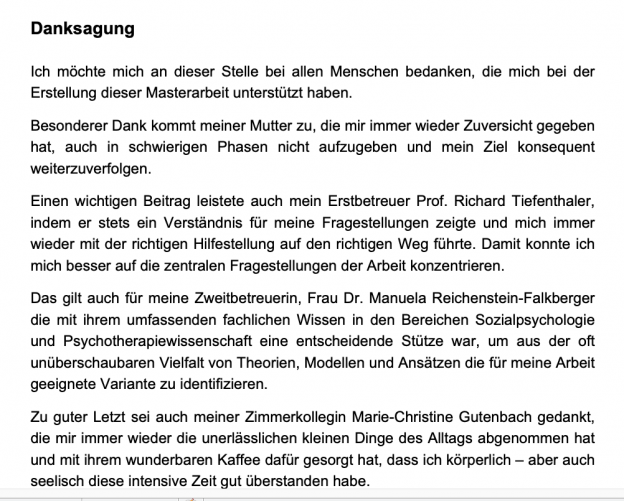 Danksagung

Ich möchte mich an dieser Stelle bei allen Menschen bedanken, die mich bei der Erstellung dieser Masterarbeit unterstützt haben.

Besonderer Dank kommt meiner Mutter zu, die mir immer wieder Zuversicht gegeben hat, auch in schwierigen Phasen nicht aufzugeben und mein Ziel konsequent weiterzuverfolgen.

Einen wichtigen Beitrag leistete auch mein Erstbetreuer Prof. Richard Tiefenthaler, indem er stets ein Verständnis für meine Fragestellungen zeigte und mich immer wieder mit der richtigen Hilfestellung auf den richtigen Weg führte. Damit konnte ich mich besser auf die zentralen Fragestellungen der Arbeit konzentrieren.

Das gilt auch für meine Zweitbetreuerin, Frau Dr. Manuela Reichenstein-Falkberger die mit ihrem umfassenden fachlichen Wissen in den Bereichen Sozialpsychologie und Psychotherapiewissenschaft eine entscheidende Stütze war, um aus der oft unüberschaubaren Vielfalt von Theorien, Modellen und Ansätzen die für meine Arbeit geeignete Variante zu identifizieren.

Zu guter Letzt sei auch meiner Zimmerkollegin Marie-Christine Gutenbach gedankt, die mir immer wieder die unerlässlichen kleinen Dinge des Alltags abgenommen hat und mit ihrem wunderbaren Kaffee dafür gesorgt hat, dass ich körperlich – aber auch seelisch diese intensive Zeit gut überstanden habe.